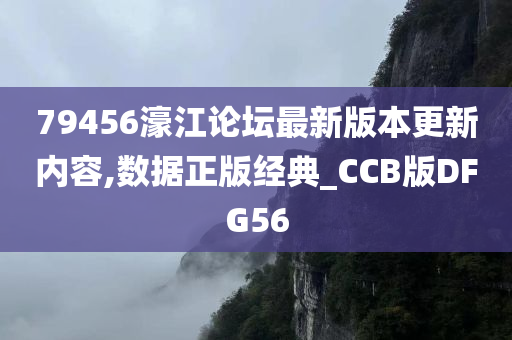 79456濠江论坛最新版本更新内容,数据正版经典_CCB版DFG56